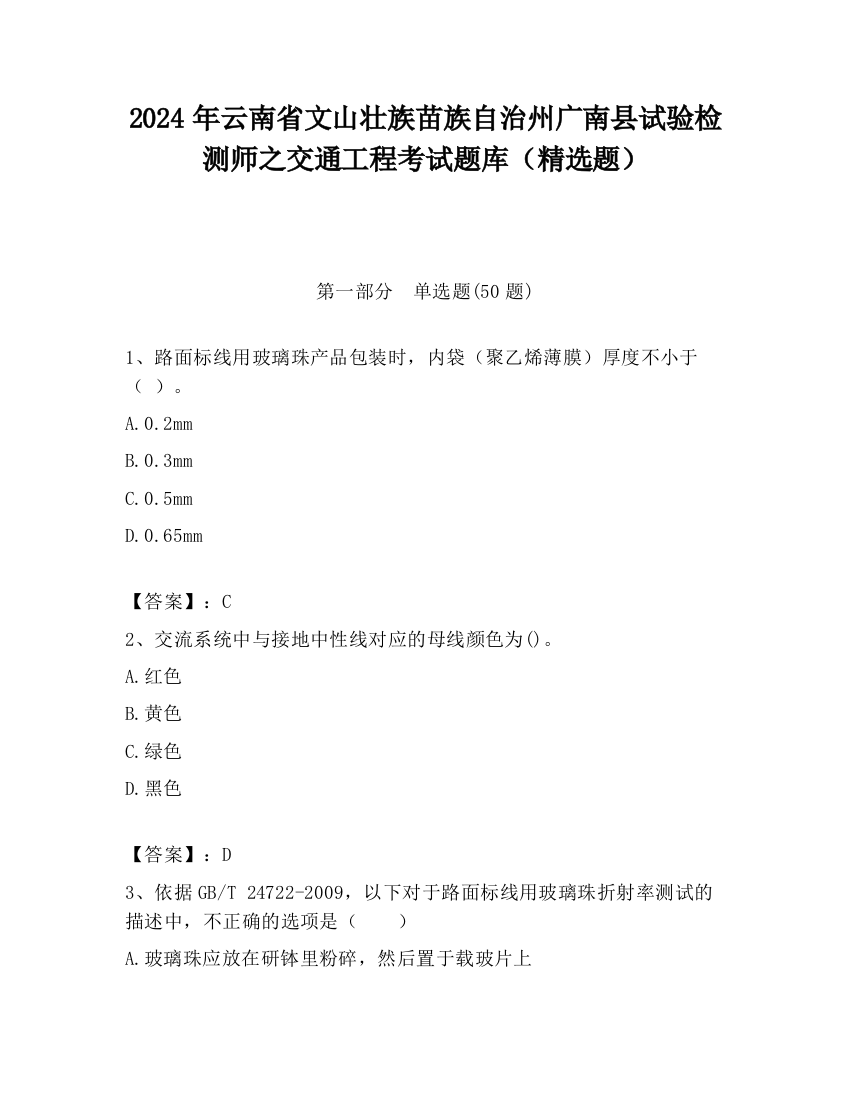 2024 年云南省文山壮族苗族自治州广南县试验检测师之交通工程考试题库（精选题）

第一部分　单选题(50 题)

1、路面标线用玻璃珠产品包装时，内袋（聚乙烯薄膜）厚度不小于（ ）。

A. 0.2mm

B. 0.3mm

C. 0.5mm

D. 0.65mm

【答案】：C

2、交流系统中与接地中性线对应的母线颜色为()。

A. 红色

B. 黄色

C. 绿色

D. 黑色

【答案】：D

3、依据 GB/T 24722-2009，以下对于路面标线用玻璃珠折射率测试的描述中，不正确的选项是（　　）

A. 玻璃珠应放在研钵里粉碎，然后置于载玻片上